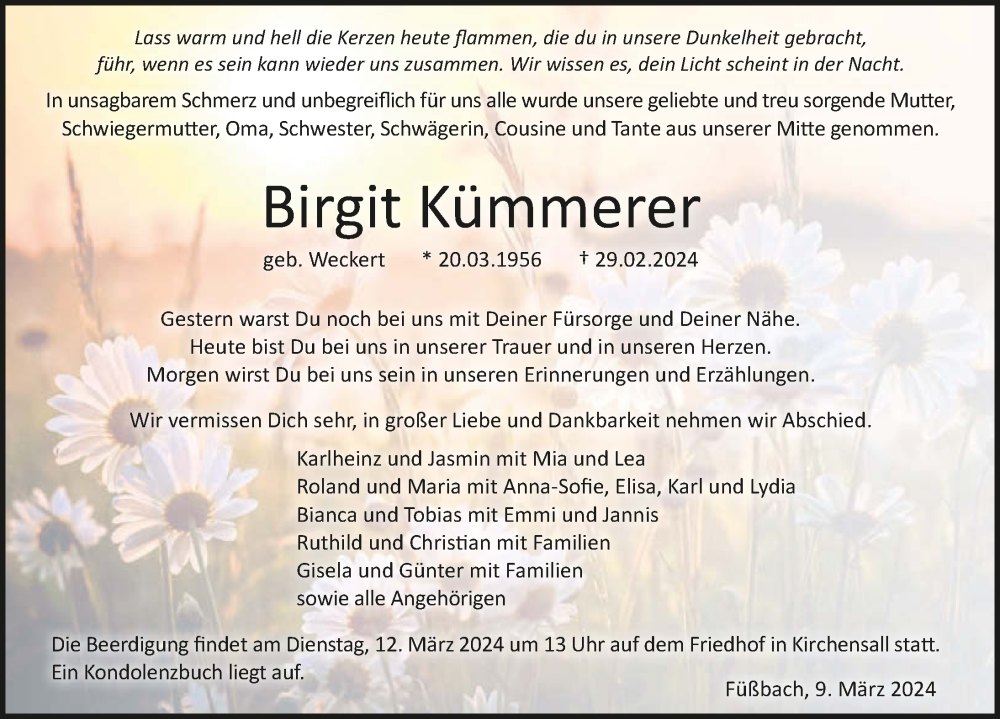 Lass warm und hell die Kerzen heute flammen, die du in unsere Dunkelheit gebracht, führ, wenn es sein kann wieder uns zusammen. Wir wissen es, dein Licht scheint in der Nacht.

In unsagbarem Schmerz und unbegreiflich für uns alle wurde unsere geliebte und treu sorgende Mutter, Schwiegermutter, Oma, Schwester, Schwägerin, Cousine und Tante aus unserer Mitte genommen.

Birgit Kümmerer

geb. Weckert * 20.03.1956 † 29.02.2024

Gestern warst Du noch bei uns mit Deiner Fürsorge und Deiner Nähe.
Heute bist Du bei uns in unserer Trauer und in unseren Herzen.
Morgen wirst Du bei uns sein in unseren Erinnerungen und Erzählungen.

Wir vermissen Dich sehr, in großer Liebe und Dankbarkeit nehmen wir Abschied.

Karlheinz und Jasmin mit Mia und Lea
Roland und Maria mit Anna-Sofie, Elisa, Karl und Lydia
Bianca und Tobias mit Emmi und Jannis
Ruthild und Christian mit Familien
Gisela und Günter mit Familien
sowie alle Angehörigen

Die Beerdigung findet am Dienstag, 12. März 2024 um 13 Uhr auf dem Friedhof in Kirchensall statt.
Ein Kondolenzbuch liegt auf.

Füßbach, 9. März 2024